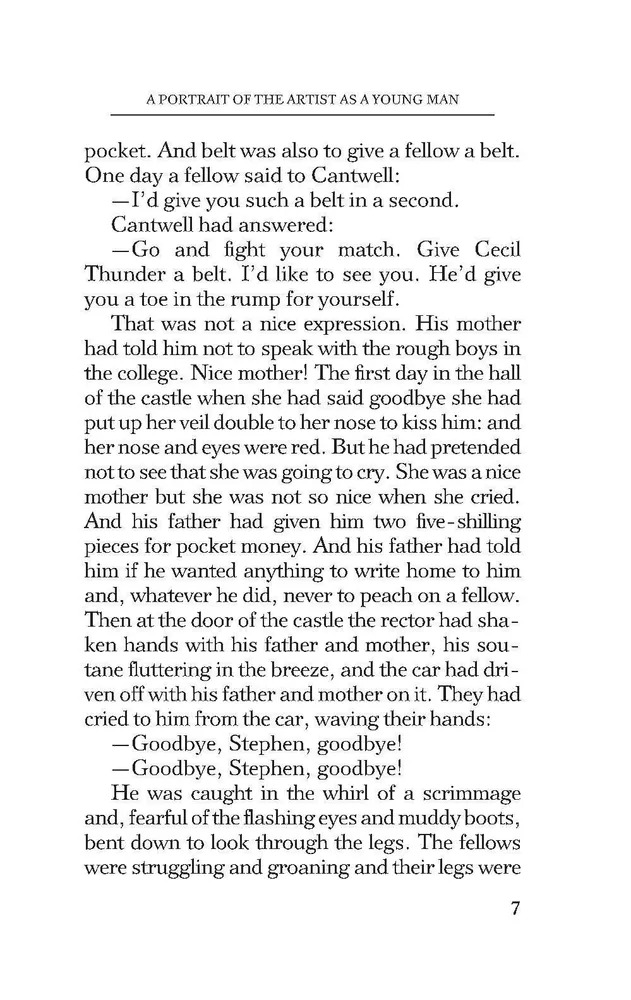 A PORTRAIT OF THE ARTIST AS A YOUNG MAN

pocket. And belt was also to give a fellow a belt. One day a fellow said to Cantwell:

—I'd give you such a belt in a second.

Cantwell had answered:

—Go and fight your match. Give Cecil Thunder a belt. I'd like to see you. He'd give you a toe in the rump for yourself.

That was not a nice expression. His mother had told him not to speak with the rough boys in the college. Nice mother! The first day in the hall of the castle when she had said goodbye she had put up her veil double to her nose to kiss him: and her nose and eyes were red. But he had pretended not to see that she was going to cry. She was a nice mother but she was not so nice when she cried. And his father had given him two five-shilling pieces for pocket money. And his father had told him if he wanted anything to write home to him and, whatever he did, never to peach on a fellow. Then at the door of the castle the rector had shaken hands with his father and mother, his soutane fluttering in the breeze, and the car had driven off with his father and mother on it. They had cried to him from the car, waving their hands:

—Goodbye, Stephen, goodbye!

—Goodbye, Stephen, goodbye!

He was caught in the whirl of a scrimmage and, fearful of the flashing eyes and muddy boots, bent down to look through the legs. The fellows were struggling and groaning and their legs were

7